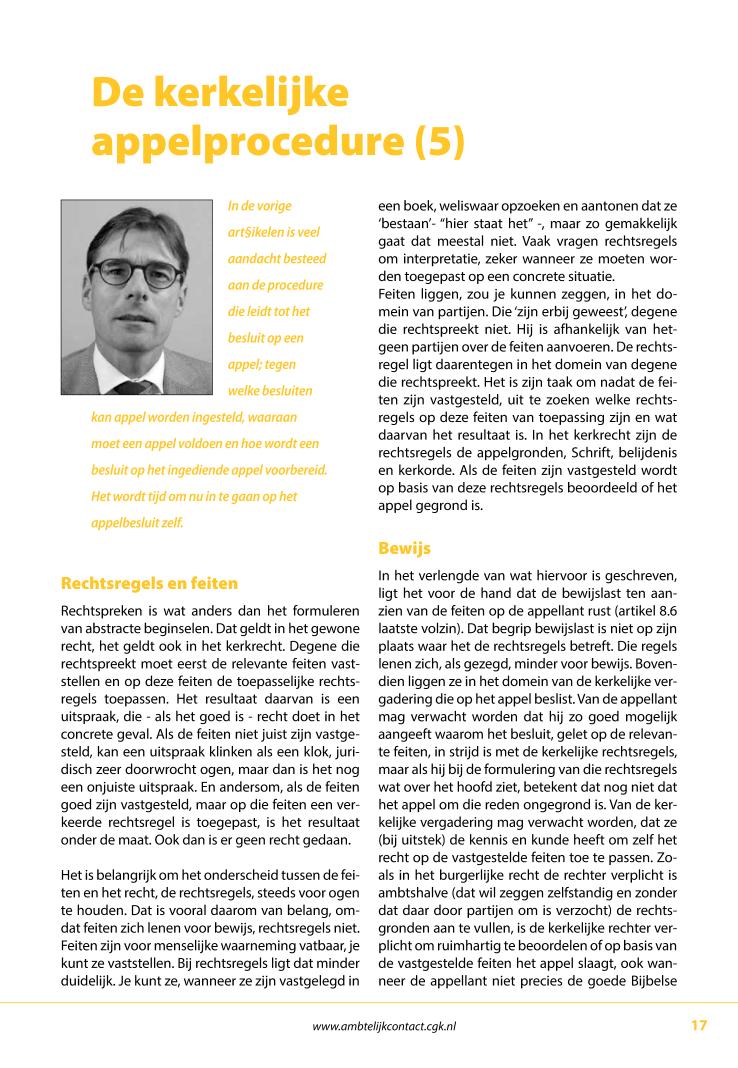 De kerkelijke appelprocedure (5)

In de vorige art§ikelen is veel aandacht besteed aan de procedure die leidt tot het besluit op een appel; tegen welke besluiten kan appel worden ingesteld, waaraan moet een appel voldoen en hoe wordt een besluit op het ingediende appel voorbereid. Het wordt tijd om nu in te gaan op het appelbesluit zelf.

Rechtsregels en feiten

Rechtspreken is wat anders dan het formuleren van abstracte beginselen. Dat geldt in het gewone recht, het geldt ook in het kerkrecht. Degene die rechtspreekt moet eerst de relevante feiten vaststellen en op deze feiten de toepasselijke rechtsregels toepassen. Het resultaat daarvan is een uitspraak, die - als het goed is - recht doet in het concrete geval. Als de feiten niet juist zijn vastgesteld, kan een uitspraak klinken als een klok, juridisch zeer doorwrocht ogen, maar dan is het nog een onjuiste uitspraak. En andersom, als de feiten goed zijn vastgesteld, maar op die feiten een verkeerde rechtsregel is toegepast, is het resultaat onder de maat. Ook dan is er geen recht gedaan.

Het is belangrijk om het onderscheid tussen de feiten en het recht, de rechtsregels, steeds voor ogen te houden. Dat is vooral daarom van belang, omdat feiten zich lenen voor bewijs, rechtsregels niet. Feiten zijn voor menselijke waarneming vatbaar, je kunt ze vaststellen. Bij rechtsregels ligt dat minder duidelijk. Je kunt ze, wanneer ze zijn vastgelegd in een boek, weliswaar opzoeken en aantonen dat ze 'bestaan'- "hier staat het" -, maar zo gemakkelijk gaat dat meestal niet. Vaak vragen rechtsregels om interpretatie, zeker wanneer ze moeten worden toegepast op een concrete situatie.
Feiten liggen, zou je kunnen zeggen, in het domein van partijen. Die 'zijn erbij geweest', degene die rechtspreekt niet. Hij is afhankelijk van hetgeen partijen over de feiten aanvoeren. De rechtsregel ligt daarentegen in het domein van degene die rechtspreekt. Het is zijn taak om nadat de feiten zijn vastgesteld, uit te zoeken welke rechtsregels op deze feiten van toepassing zijn en wat daarvan het resultaat is. In het kerkrecht zijn de rechtsregels de appelgronden, Schrift, belijdenis en kerkorde. Als de feiten zijn vastgesteld wordt op basis van deze rechtsregels beoordeeld of het appel gegrond is.

Bewijs

In het verlengde van wat hiervoor is geschreven, ligt het voor de hand dat de bewijslast ten aanzien van de feiten op de appellant rust (artikel 8.6 laatste volzin). Dat begrip bewijslast is niet op zijn plaats waar het de rechtsregels betreft. Die regels lenen zich, als gezegd, minder voor bewijs. Bovendien liggen ze in het domein van de kerkelijke vergadering die op het appel beslist. Van de appellant mag verwacht worden dat hij zo goed mogelijk aangeeft waarom het besluit, gelet op de relevante feiten, in strijd is met de kerkelijke rechtsregels, maar als hij bij de formulering van die rechtsregels wat over het hoofd ziet, betekent dat nog niet dat het appel om die reden ongegrond is. Van de kerkelijke vergadering mag verwacht worden, dat ze (bij uitstek) de kennis en kunde heeft om zelf het recht op de vastgestelde feiten toe te passen. Zoals in het burgerlijke recht de rechter verplicht is ambtshalve (dat wil zeggen zelfstandig en zonder dat daar door partijen om is verzocht) de rechtsgronden aan te vullen, is de kerkelijke rechter verplicht om ruimhartig te beoordelen of op basis van de vastgestelde feiten het appel slaagt, ook wanneer de appellant niet precies de goede Bijbelse

www.ambtelijkcontact.cgk.nl 17